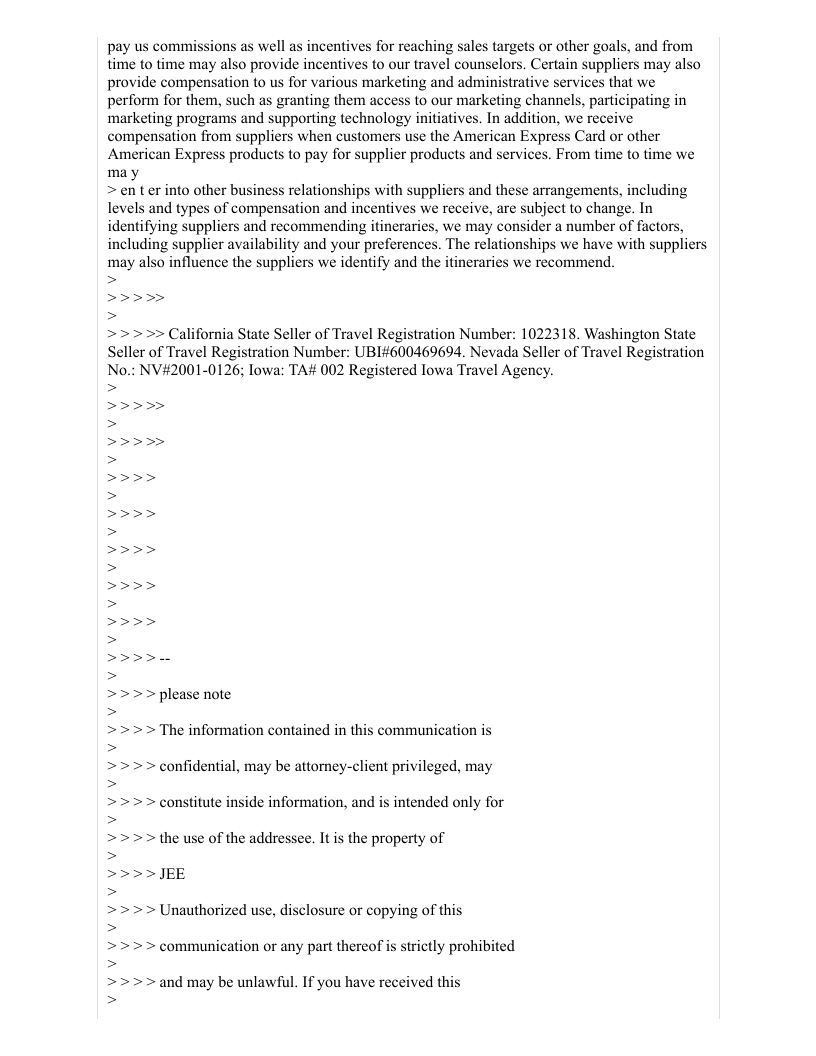 pay us commissions as well as incentives for reaching sales targets or other goals, and from time to time may also provide incentives to our travel counselors. Certain suppliers may also provide compensation to us for various marketing and administrative services that we perform for them, such as granting them access to our marketing channels, participating in marketing programs and supporting technology initiatives. In addition, we receive compensation from suppliers when customers use the American Express Card or other American Express products to pay for supplier products and services. From time to time we ma y
> en t er into other business relationships with suppliers and these arrangements, including levels and types of compensation and incentives we receive, are subject to change. In identifying suppliers and recommending itineraries, we may consider a number of factors, including supplier availability and your preferences. The relationships we have with suppliers may also influence the suppliers we identify and the itineraries we recommend.
>
> > > >>
>
> > > >> California State Seller of Travel Registration Number: 1022318. Washington State Seller of Travel Registration Number: UBI#600469694. Nevada Seller of Travel Registration No.: NV#2001-0126; Iowa: TA# 002 Registered Iowa Travel Agency.
>
> > > >>
>
> > > >>
>
> > > >
>
> > > >
>
> > > >
>
> > > >
>
> > > >
>
> > > > --
>
> > > > please note
>
> > > > The information contained in this communication is
>
> > > > confidential, may be attorney-client privileged, may
>
> > > > constitute inside information, and is intended only for
>
> > > > the use of the addressee. It is the property of
>
> > > > JEE
>
> > > > Unauthorized use, disclosure or copying of this
>
> > > > communication or any part thereof is strictly prohibited
>
> > > > and may be unlawful. If you have received this
>